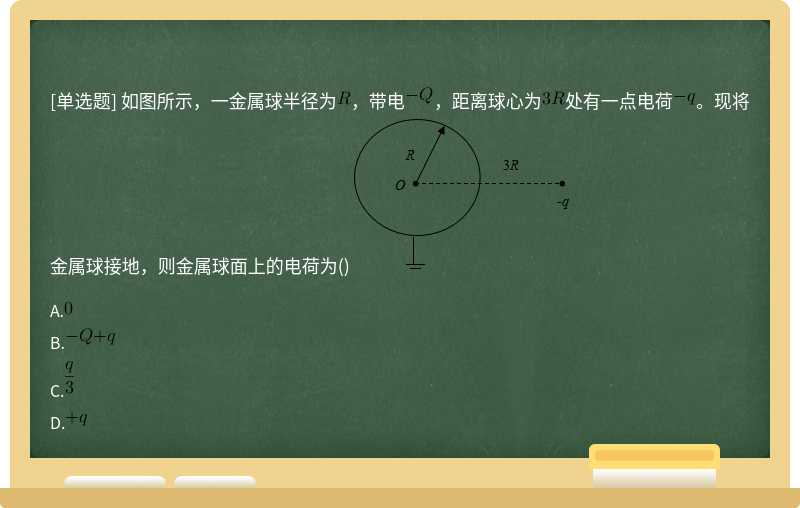 [单选题] 如图所示，一金属球半径为$R$，带电$-Q$，距离球心为$3R$处有一点电荷$-q$。现将

$R$

$3R$

$O$

$-q$

金属球接地，则金属球面上的电荷为()

A.$0$

B.$-Q+q$

C.$\frac{q}{3}$

D.$+q$